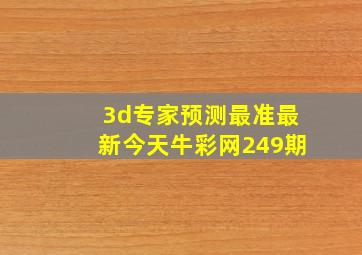 3d专家预测最准最新今天牛彩网249期